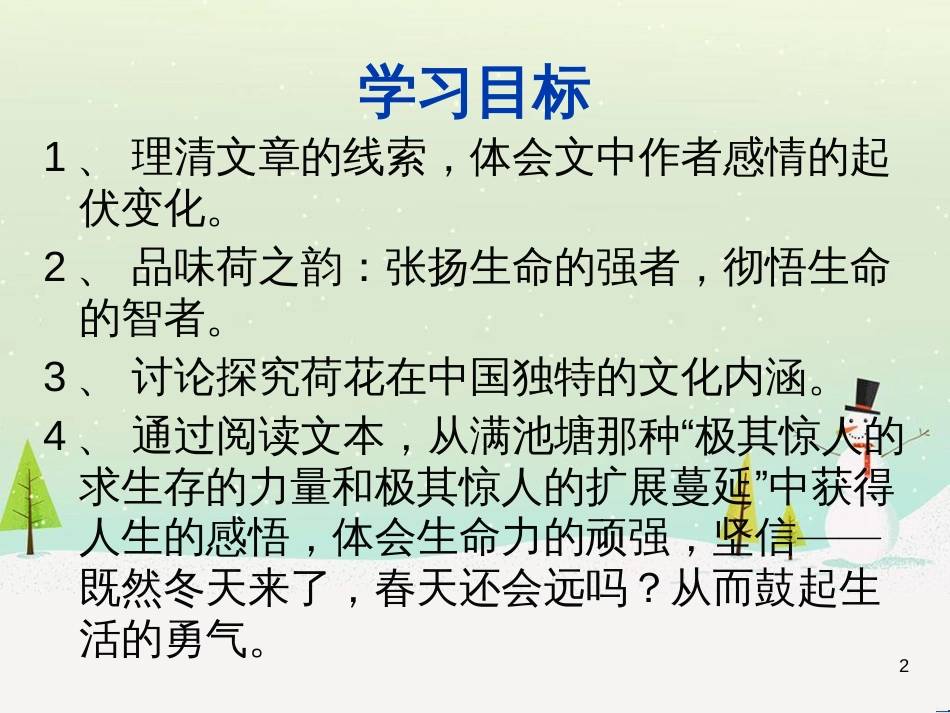 学习目标

1、 理清文章的线索，体会文中作者感情的起伏变化。

2、 品味荷之韵：张扬生命的强者，彻悟生命的智者。

3、 讨论探究荷花在中国独特的文化内涵。

4、 通过阅读文本，从满池塘那种“极其惊人的求生存的力量和极其惊人的扩展蔓延”中获得人生的感悟，体会生命力的顽强，坚信——既然冬天来了，春天还会远吗？从而鼓起生活的勇气。

2